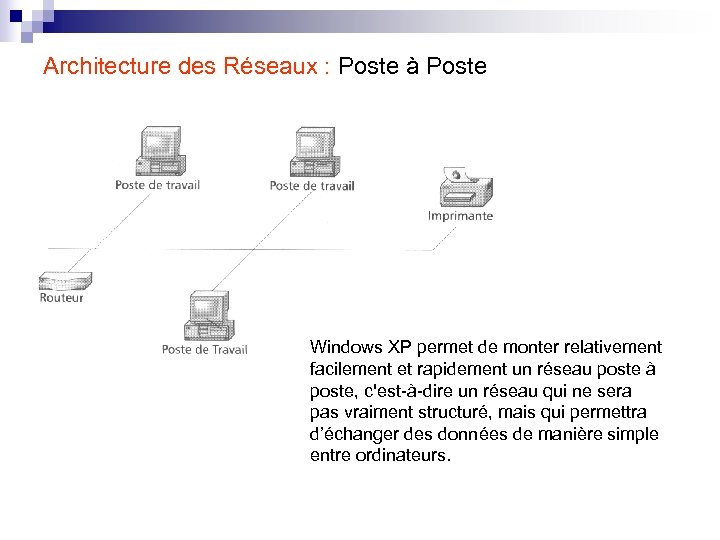 Architecture des Réseaux : Poste à Poste

Poste de travail

Poste de travail

Imprimante

Routeur

Poste de Travail

Windows XP permet de monter relativement facilement et rapidement un réseau poste à poste, c'est-à-dire un réseau qui ne sera pas vraiment structuré, mais qui permettra d'échanger des données de manière simple entre ordinateurs.